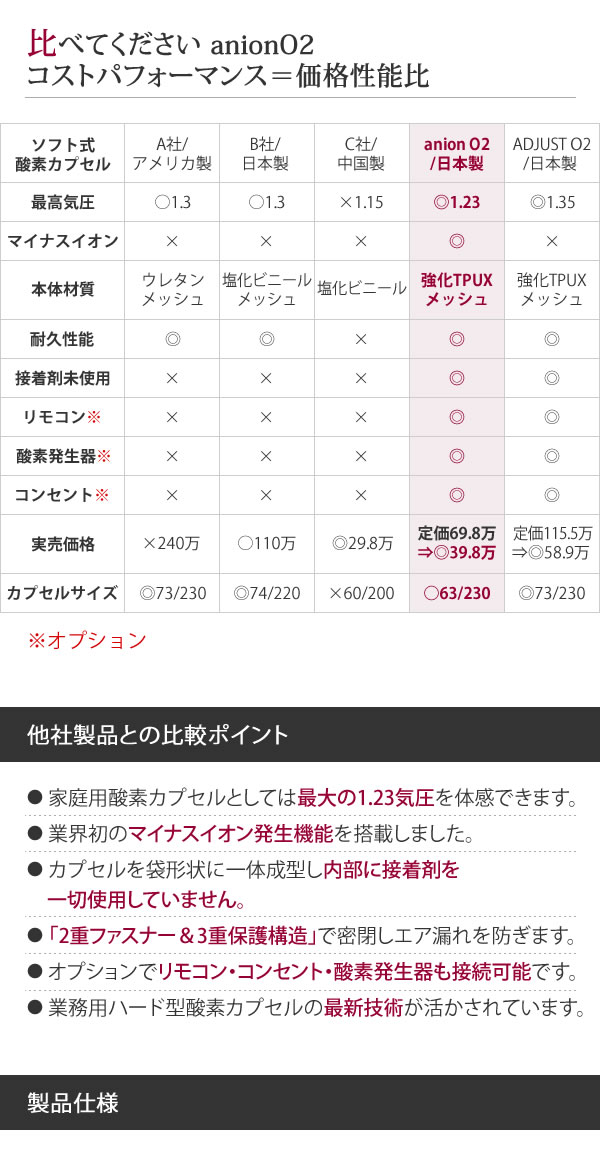 比べてください anionO2
コストパフォーマンス＝価格性能比

| ソフト式 酸素カプセル | A社/ アメリカ製 | B社/ 日本製 | C社/ 中国製 | anion O2 /日本製 | ADJUST O2 /日本製 |
|---|---|---|---|---|---|
| 最高気圧 | ○1.3 | ○1.3 | ×1.15 | ◎1.23 | ◎1.35 |
| マイナスイオン | × | × | × | ◎ | × |
| 本体材質 | ウレタン メッシュ | 塩化ビニール メッシュ | 塩化ビニール | 強化TPUX メッシュ | 強化TPUX メッシュ |
| 耐久性能 | ◎ | ◎ | × | ◎ | ◎ |
| 接着剤未使用 | × | × | × | ◎ | ◎ |
| リモコン※ | × | × | × | ◎ | ◎ |
| 酸素発生器※ | × | × | × | ◎ | ◎ |
| コンセント※ | × | × | × | ◎ | ◎ |
| 実売価格 | ×240万 | ○110万 | ◎29.8万 | 定価69.8万 ⇒◎39.8万 | 定価115.5万 ⇒◎58.9万 |
| カプセルサイズ | ◎73/230 | ◎74/220 | ×60/200 | ○63/230 | ◎73/230 |

※オプション

他社製品との比較ポイント

● 家庭用酸素カプセルとしては最大の1.23気圧を体感できます。
● 業界初のマイナスイオン発生機能を搭載しました。
● カプセルを袋形状に一体成型し内部に接着剤を一切使用していません。
● 「2重ファスナー＆3重保護構造」で密閉しエア漏れを防ぎます。
● オプションでリモコン・コンセント・酸素発生器も接続可能です。
● 業務用ハード型酸素カプセルの最新技術が活かされています。

製品仕様